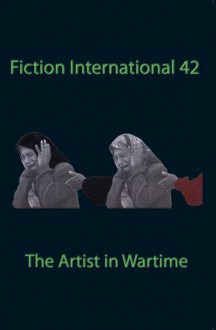 Fiction International 42

The Artist in Wartime